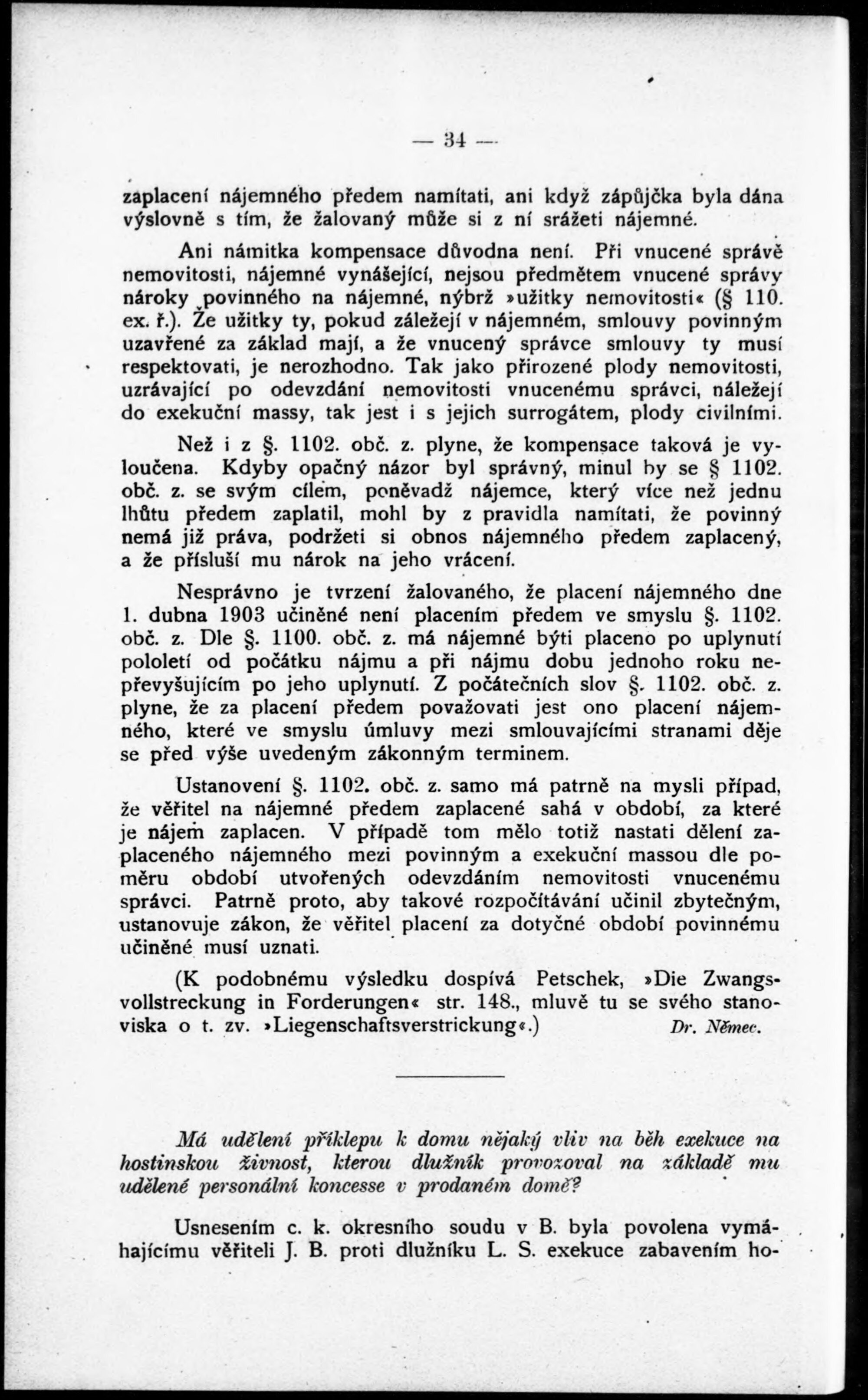 — 34 —

zaplacení nájemného předem namítati, ani když zápůjčka byla dána výslovně s tím, že žalovaný může si z ní srážeti nájemné.

Ani námitka kompensace důvodna není. Při vnucené správě nemovitosti, nájemné vynášející, nejsou předmětem vnucené správy nároky povinného na nájemné, nýbrž »užitky nemovitosti« (§ 110. ex. ř.). Že užitky ty, pokud záležejí v nájemném, smlouvy povinným uzavřené za základ mají, a že vnucený správce smlouvy ty musí respektovati, je nerozhodno. Tak jako přirozené plody nemovitosti, uzrávající po odevzdání nemovitosti vnucenému správci, náležejí do exekuční massy, tak jest i s jejich surrogátem, plody civilními.

Než i z §. 1102. obč. z. plyne, že kompensace taková je vyloučena. Kdyby opačný názor byl správný, minul by se § 1102. obč. z. se svým cílem, poněvadž nájemce, který více než jednu lhůtu předem zaplatil, mohl by z pravidla namítati, že povinný nemá již práva, podržeti si obnos nájemného předem zaplacený, a že přísluší mu nárok na jeho vrácení.

Nesprávno je tvrzení žalovaného, že placení nájemného dne 1. dubna 1903 učiněné není placením předem ve smyslu §. 1102. obč. z. Dle §. 1100. obč. z. má nájemné býti placeno po uplynutí pololetí od počátku nájmu a při nájmu dobu jednoho roku nepřevyšujícím po jeho uplynutí. Z počátečních slov §. 1102. obč. z. plyne, že za placení předem považovati jest ono placení nájemného, které ve smyslu úmluvy mezi smlouvajícími stranami děje se před výše uvedeným zákonným terminem.

Ustanovení §. 1102. obč. z. samo má patrně na mysli případ, že věřitel na nájemné předem zaplacené sahá v období, za které je nájem zaplacen. V případě tom mělo totiž nastati dělení zaplaceného nájemného mezi povinným a exekuční massou dle poměru období utvořených odevzdáním nemovitosti vnucenému správci. Patrně proto, aby takové rozpočítávání učinil zbytečným, ustanovuje zákon, že věřitel placení za dotyčné období povinnému učiněné musí uznati.

(K podobnému výsledku dospívá Petschek, »Die Zwangsvollstreckung in Forderungen« str. 148., mluvě tu se svého stanoviska o t. zv. »Liegenschaftsverstrickung«.) Dr. Němec.

Má udělení příklepu k domu nějaký vliv na běh exekuce na hostinskou živnost, kterou dlužník provozoval na základě mu udělené personální koncesse v prodaném domě?

Usnesením c. k. okresního soudu v B. byla povolena vymáhajícímu věřiteli J. B. proti dlužníku L. S. exekuce zabavením ho-